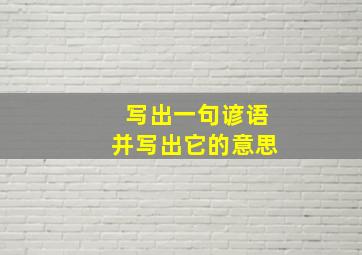 写出一句谚语
并写出它的意思